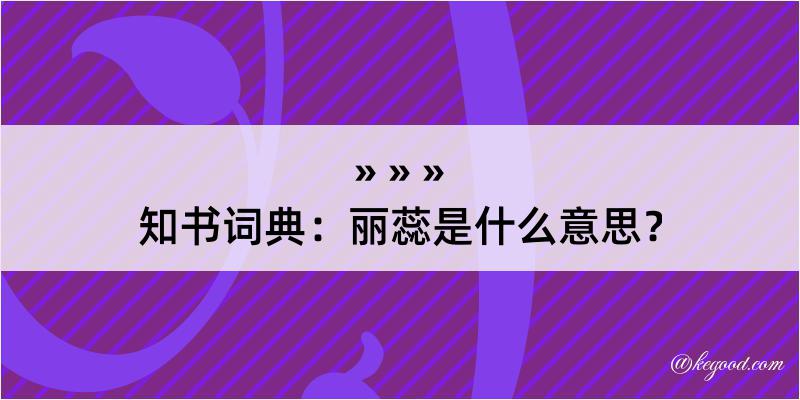 » » »
知书词典：丽蕊是什么意思？
@kegood.com